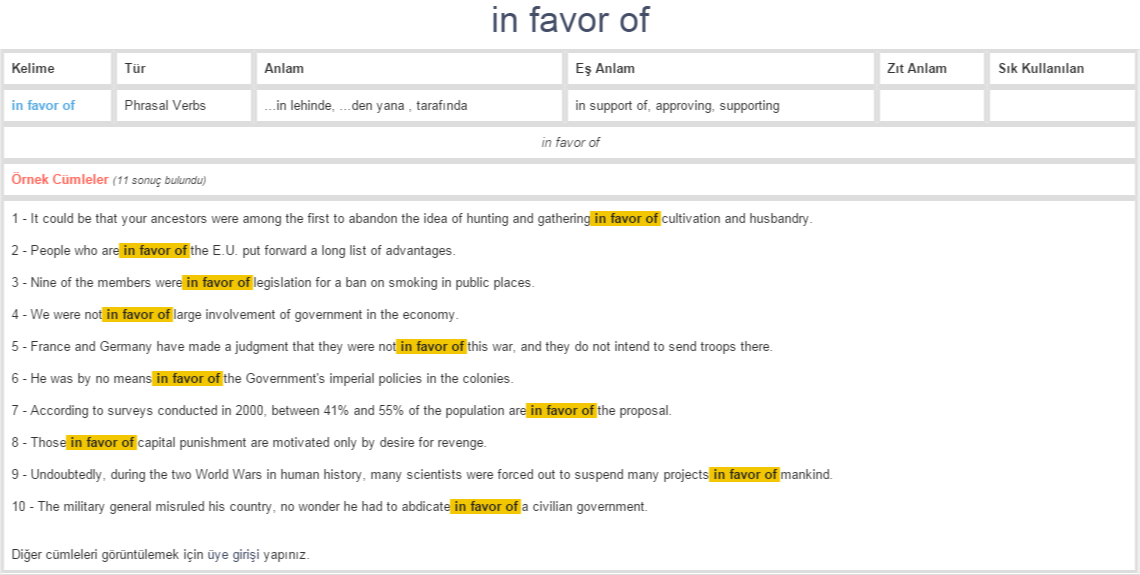 in favor of

| Kelime | Tür | Anlam | Eş Anlam | Zıt Anlam | Sık Kullanılan |
|---|---|---|---|---|---|
| in favor of | Phrasal Verbs | ...in lehinde, ...den yana , tarafında | in support of, approving, supporting | | |

in favor of

Örnek Cümleler (11 sonuç bulundu)

1 - It could be that your ancestors were among the first to abandon the idea of hunting and gathering in favor of cultivation and husbandry.

2 - People who are in favor of the E.U. put forward a long list of advantages.

3 - Nine of the members were in favor of legislation for a ban on smoking in public places.

4 - We were not in favor of large involvement of government in the economy.

5 - France and Germany have made a judgment that they were not in favor of this war, and they do not intend to send troops there.

6 - He was by no means in favor of the Government's imperial policies in the colonies.

7 - According to surveys conducted in 2000, between 41% and 55% of the population are in favor of the proposal.

8 - Those in favor of capital punishment are motivated only by desire for revenge.

9 - Undoubtedly, during the two World Wars in human history, many scientists were forced out to suspend many projects in favor of mankind.

10 - The military general misruled his country, no wonder he had to abdicate in favor of a civilian government.

Diğer cümleleri görüntülemek için üye girişi yapınız.